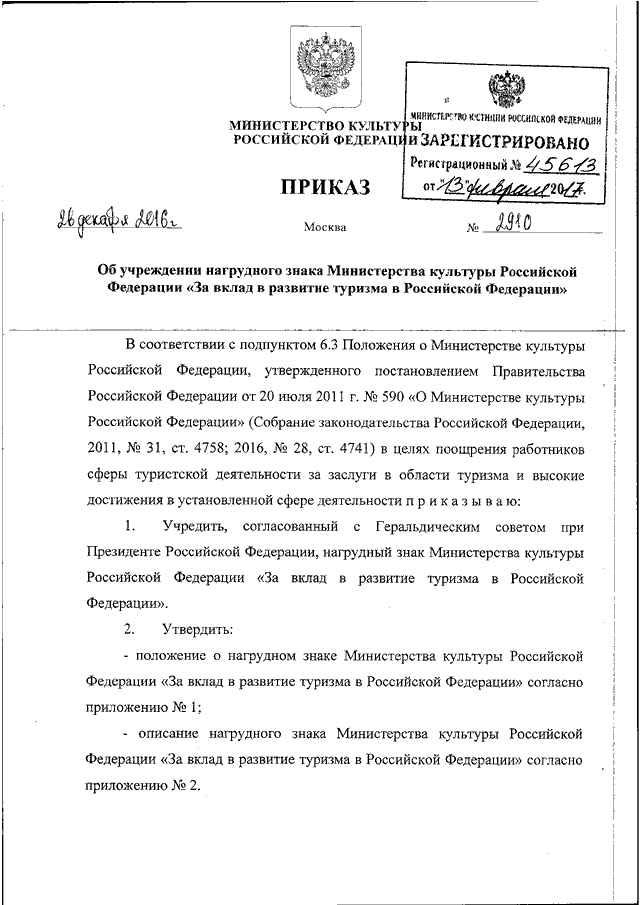 МИНИСТЕРСТВО КУЛЬТУРЫ
РОССИЙСКОЙ ФЕДЕРАЦИИ

МИНИСТЕРСТВО ЮСТИЦИИ РОССИЙСКОЙ ФЕДЕРАЦИИ
ЗАРЕГИСТРИРОВАНО
Регистрационный № 45613
от "13" февраля 2017.

ПРИКАЗ

26 декабря 2016 г.
Москва
№ 2910

Об учреждении нагрудного знака Министерства культуры Российской Федерации «За вклад в развитие туризма в Российской Федерации»

В соответствии с подпунктом 6.3 Положения о Министерстве культуры Российской Федерации, утвержденного постановлением Правительства Российской Федерации от 20 июля 2011 г. № 590 «О Министерстве культуры Российской Федерации» (Собрание законодательства Российской Федерации, 2011, № 31, ст. 4758; 2016, № 28, ст. 4741) в целях поощрения работников сферы туристской деятельности за заслуги в области туризма и высокие достижения в установленной сфере деятельности п р и к а з ы в а ю:

1. Учредить, согласованный с Геральдическим советом при Президенте Российской Федерации, нагрудный знак Министерства культуры Российской Федерации «За вклад в развитие туризма в Российской Федерации».

2. Утвердить:

- положение о нагрудном знаке Министерства культуры Российской Федерации «За вклад в развитие туризма в Российской Федерации» согласно приложению № 1;

- описание нагрудного знака Министерства культуры Российской Федерации «За вклад в развитие туризма в Российской Федерации» согласно приложению № 2.